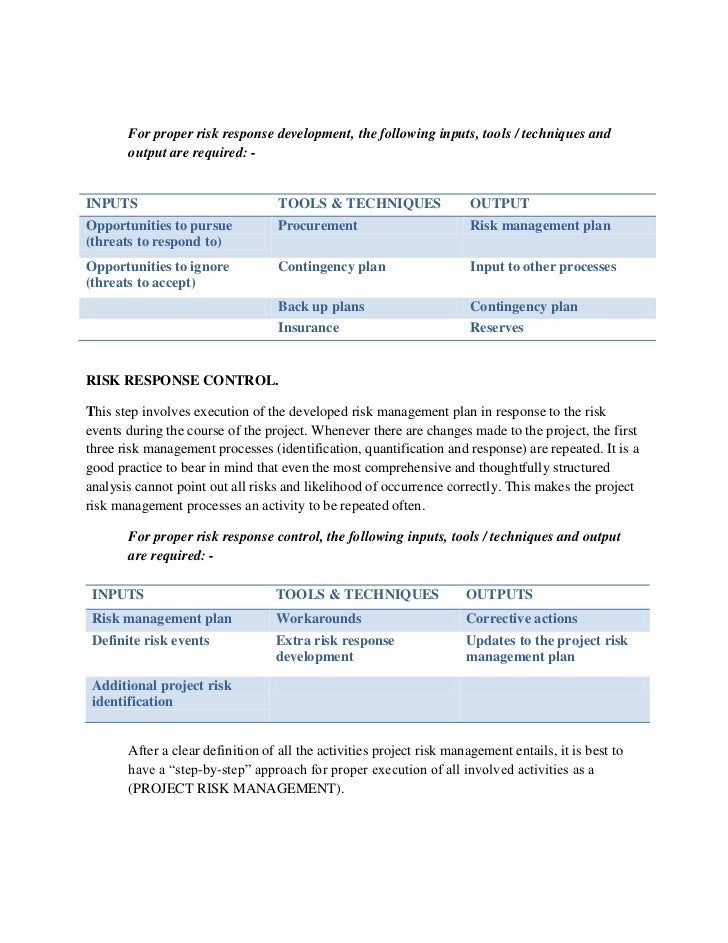 For proper risk response development, the following inputs, tools / techniques and output are required: -

| INPUTS | TOOLS & TECHNIQUES | OUTPUT |
|---|---|---|
| Opportunities to pursue (threats to respond to) | Procurement | Risk management plan |
| Opportunities to ignore (threats to accept) | Contingency plan | Input to other processes |
| | Back up plans | Contingency plan |
| | Insurance | Reserves |

RISK RESPONSE CONTROL.

This step involves execution of the developed risk management plan in response to the risk events during the course of the project. Whenever there are changes made to the project, the first three risk management processes (identification, quantification and response) are repeated. It is a good practice to bear in mind that even the most comprehensive and thoughtfully structured analysis cannot point out all risks and likelihood of occurrence correctly. This makes the project risk management processes an activity to be repeated often.

For proper risk response control, the following inputs, tools / techniques and output are required: -

| INPUTS | TOOLS & TECHNIQUES | OUTPUTS |
|---|---|---|
| Risk management plan | Workarounds | Corrective actions |
| Definite risk events | Extra risk response development | Updates to the project risk management plan |
| Additional project risk identification | | |

After a clear definition of all the activities project risk management entails, it is best to have a “step-by-step” approach for proper execution of all involved activities as a (PROJECT RISK MANAGEMENT).